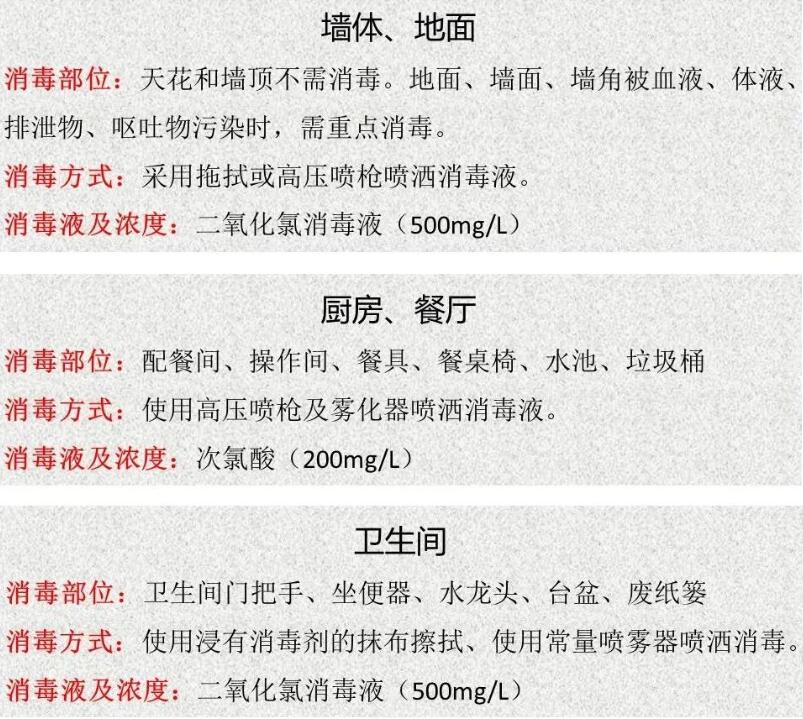 墙体、地面

消毒部位：天花和墙顶不需消毒。地面、墙面、墙角被血液、体液、排泄物、呕吐物污染时，需重点消毒。

消毒方式：采用拖拭或高压喷枪喷洒消毒液。

消毒液及浓度：二氧化氯消毒液（500mg/L）

厨房、餐厅

消毒部位：配餐间、操作间、餐具、餐桌椅、水池、垃圾桶

消毒方式：使用高压喷枪及雾化器喷洒消毒液。

消毒液及浓度：次氯酸（200mg/L）

卫生间

消毒部位：卫生间门把手、坐便器、水龙头、台盆、废纸篓

消毒方式：使用浸有消毒剂的抹布擦拭、使用常量喷雾器喷洒消毒。

消毒液及浓度：二氧化氯消毒液（500mg/L）